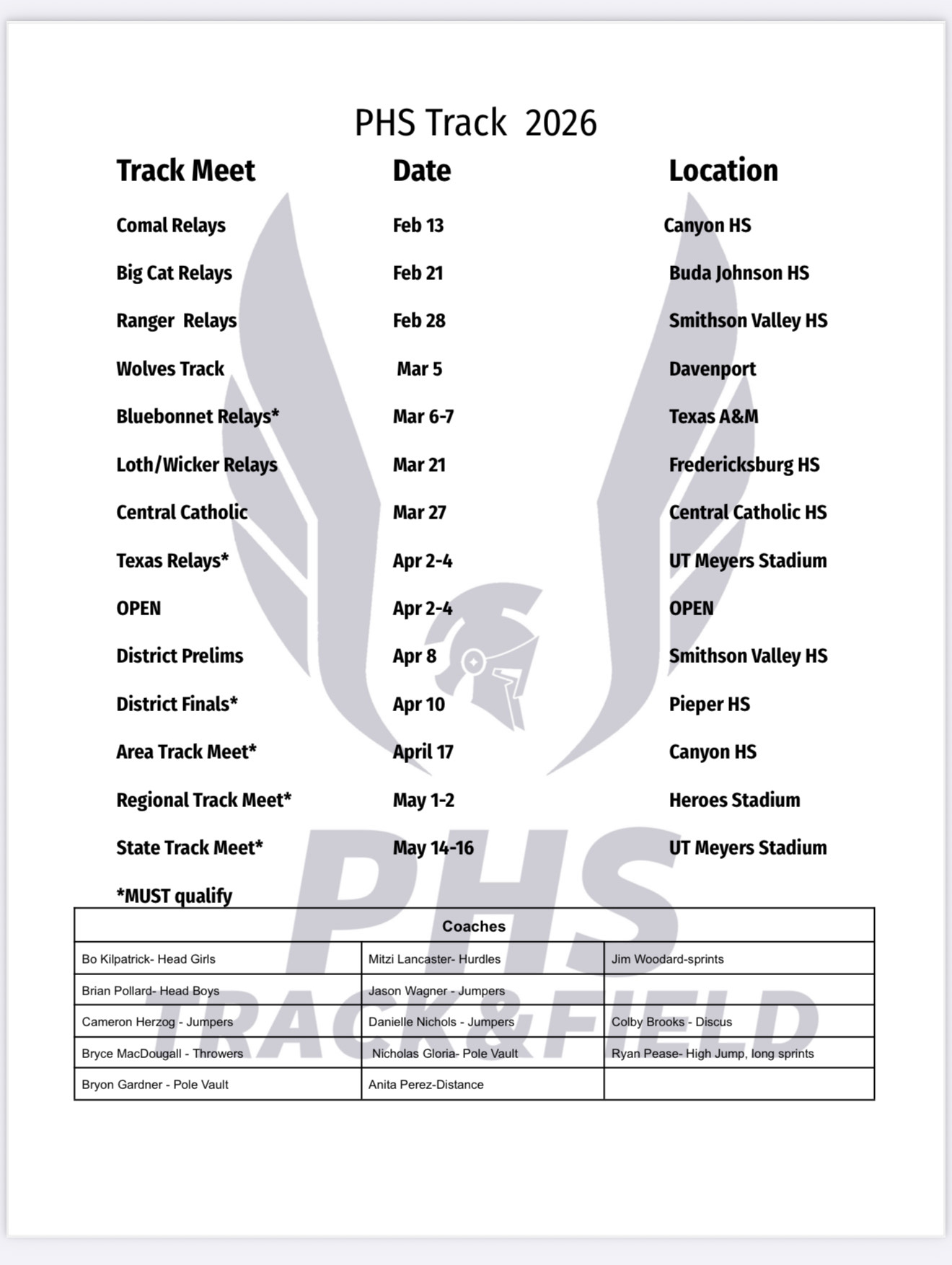 PHS Track 2026

| Track Meet | Date | Location |
|---|---|---|
| Comal Relays | Feb 13 | Canyon HS |
| Big Cat Relays | Feb 21 | Buda Johnson HS |
| Ranger Relays | Feb 28 | Smithson Valley HS |
| Wolves Track | Mar 5 | Davenport |
| Bluebonnet Relays* | Mar 6-7 | Texas A&M |
| Loth/Wicker Relays | Mar 21 | Fredericksburg HS |
| Central Catholic | Mar 27 | Central Catholic HS |
| Texas Relays* | Apr 2-4 | UT Meyers Stadium |
| OPEN | Apr 2-4 | OPEN |
| District Prelims | Apr 8 | Smithson Valley HS |
| District Finals* | Apr 10 | Pieper HS |
| Area Track Meet* | April 17 | Canyon HS |
| Regional Track Meet* | May 1-2 | Heroes Stadium |
| State Track Meet* | May 14-16 | UT Meyers Stadium |

*MUST qualify

| Coaches | | |
|---|---|---|
| Bo Kilpatrick- Head Girls | Mitzi Lancaster- Hurdles | Jim Woodard-sprints |
| Brian Pollard- Head Boys | Jason Wagner - Jumpers | |
| Cameron Herzog - Jumpers | Danielle Nichols - Jumpers | Colby Brooks - Discus |
| Bryce MacDougall - Throwers | Nicholas Gloria- Pole Vault | Ryan Pease- High Jump, long sprints |
| Bryon Gardner - Pole Vault | Anita Perez-Distance | |

PHS TRACK&FIELD